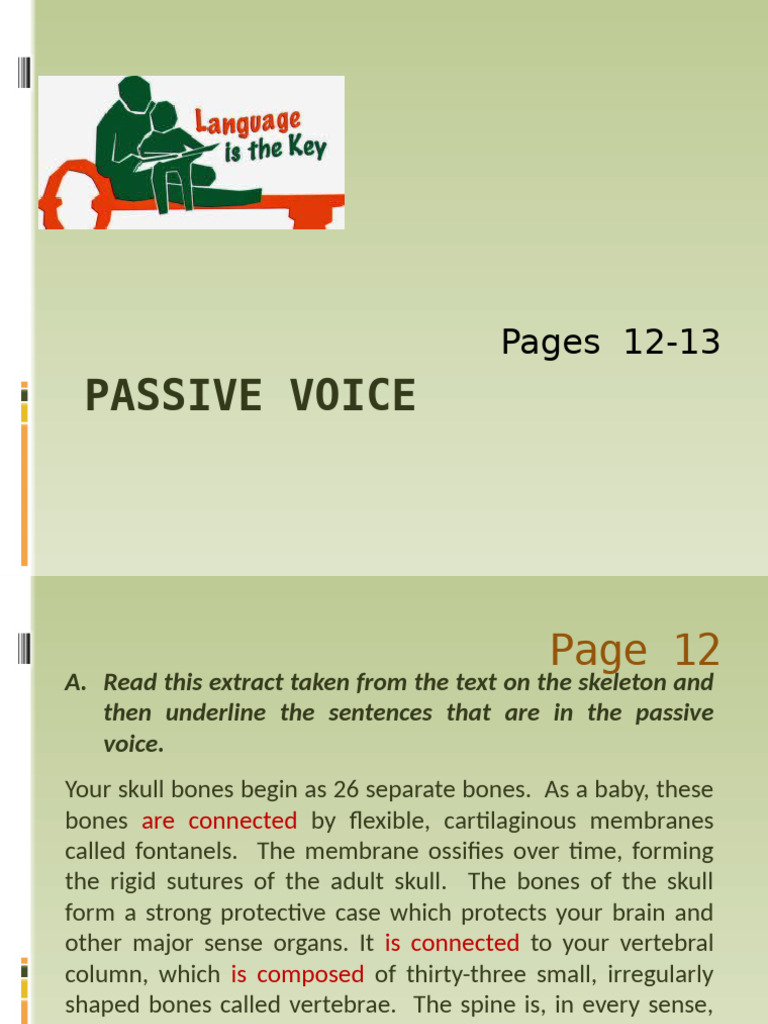 Language is the Key

Pages 12-13

PASSIVE VOICE

Page 12

A. Read this extract taken from the text on the skeleton and then underline the sentences that are in the passive voice.

Your skull bones begin as 26 separate bones. As a baby, these bones are connected by flexible, cartilaginous membranes called fontanels. The membrane ossifies over time, forming the rigid sutures of the adult skull. The bones of the skull form a strong protective case which protects your brain and other major sense organs. It is connected to your vertebral column, which is composed of thirty-three small, irregularly shaped bones called vertebrae. The spine is, in every sense,